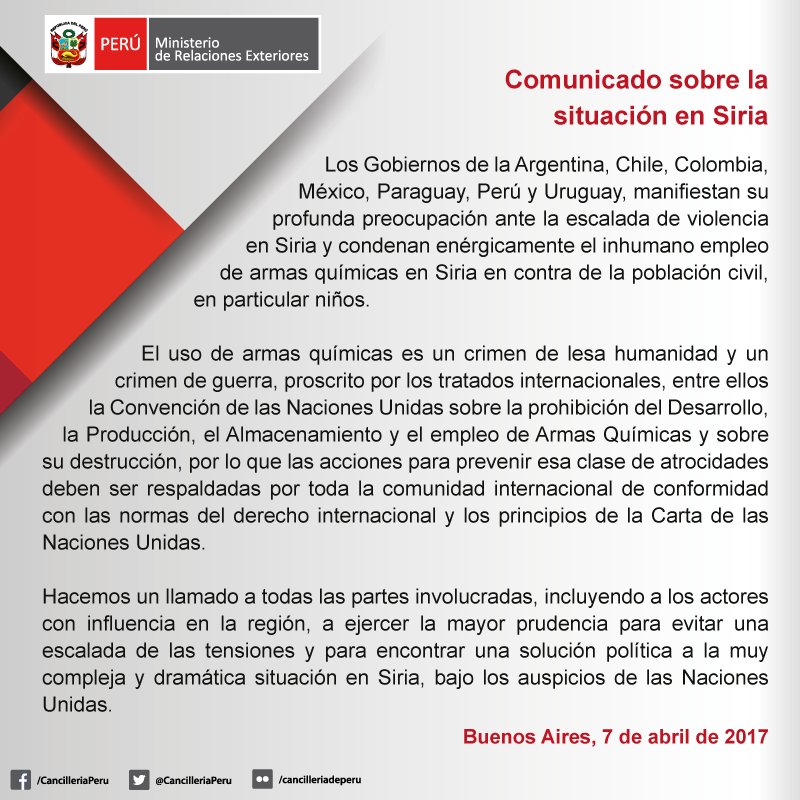 PERÚ Ministerio de Relaciones Exteriores

Comunicado sobre la situación en Siria

Los Gobiernos de la Argentina, Chile, Colombia, México, Paraguay, Perú y Uruguay, manifiestan su profunda preocupación ante la escalada de violencia en Siria y condenan enérgicamente el inhumano empleo de armas químicas en Siria en contra de la población civil, en particular niños.

El uso de armas químicas es un crimen de lesa humanidad y un crimen de guerra, proscrito por los tratados internacionales, entre ellos la Convención de las Naciones Unidas sobre la prohibición del Desarrollo, la Producción, el Almacenamiento y el empleo de Armas Químicas y sobre su destrucción, por lo que las acciones para prevenir esa clase de atrocidades deben ser respaldadas por toda la comunidad internacional de conformidad con las normas del derecho internacional y los principios de la Carta de las Naciones Unidas.

Hacemos un llamado a todas las partes involucradas, incluyendo a los actores con influencia en la región, a ejercer la mayor prudencia para evitar una escalada de las tensiones y para encontrar una solución política a la muy compleja y dramática situación en Siria, bajo los auspicios de las Naciones Unidas.

Buenos Aires, 7 de abril de 2017

/CancilleriaPeru @CancilleriaPeru /cancilleriadeperu